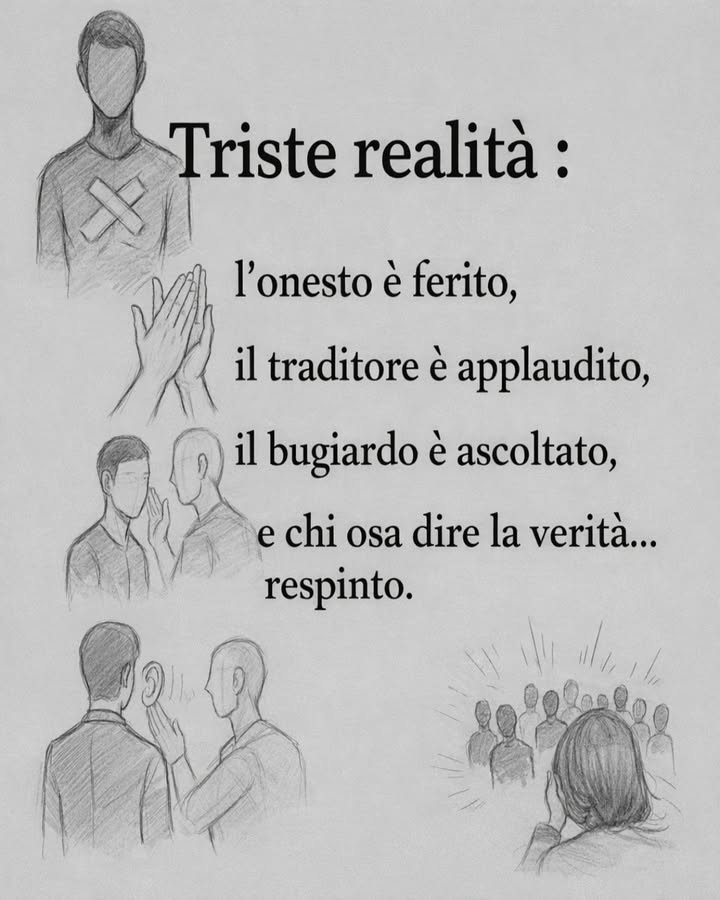 Triste realtà :

l'onesto è ferito,

il traditore è applaudito,

il bugiardo è ascoltato,

e chi osa dire la verità... respinto.